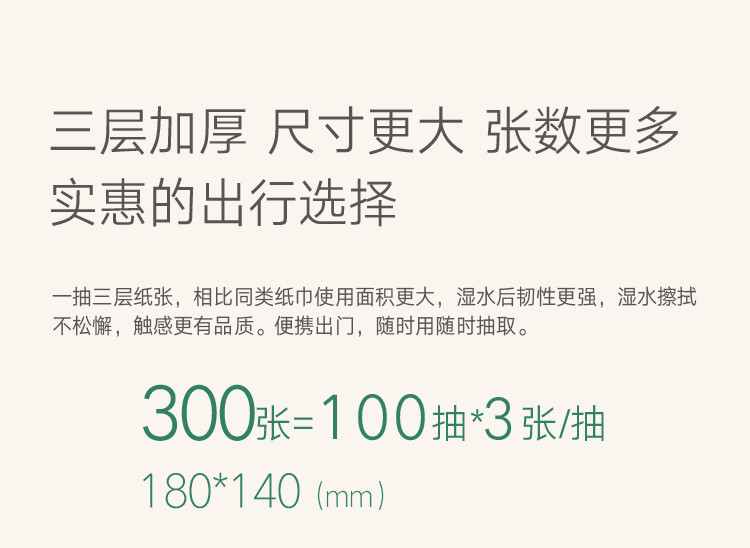 三层加厚 尺寸更大 张数更多
实惠的出行选择

一抽三层纸张，相比同类纸巾使用面积更大，湿水后韧性更强，湿水擦拭不松懈，触感更有品质。便携出门，随时用随时抽取。

300张=100抽*3张/抽
180*140（mm）